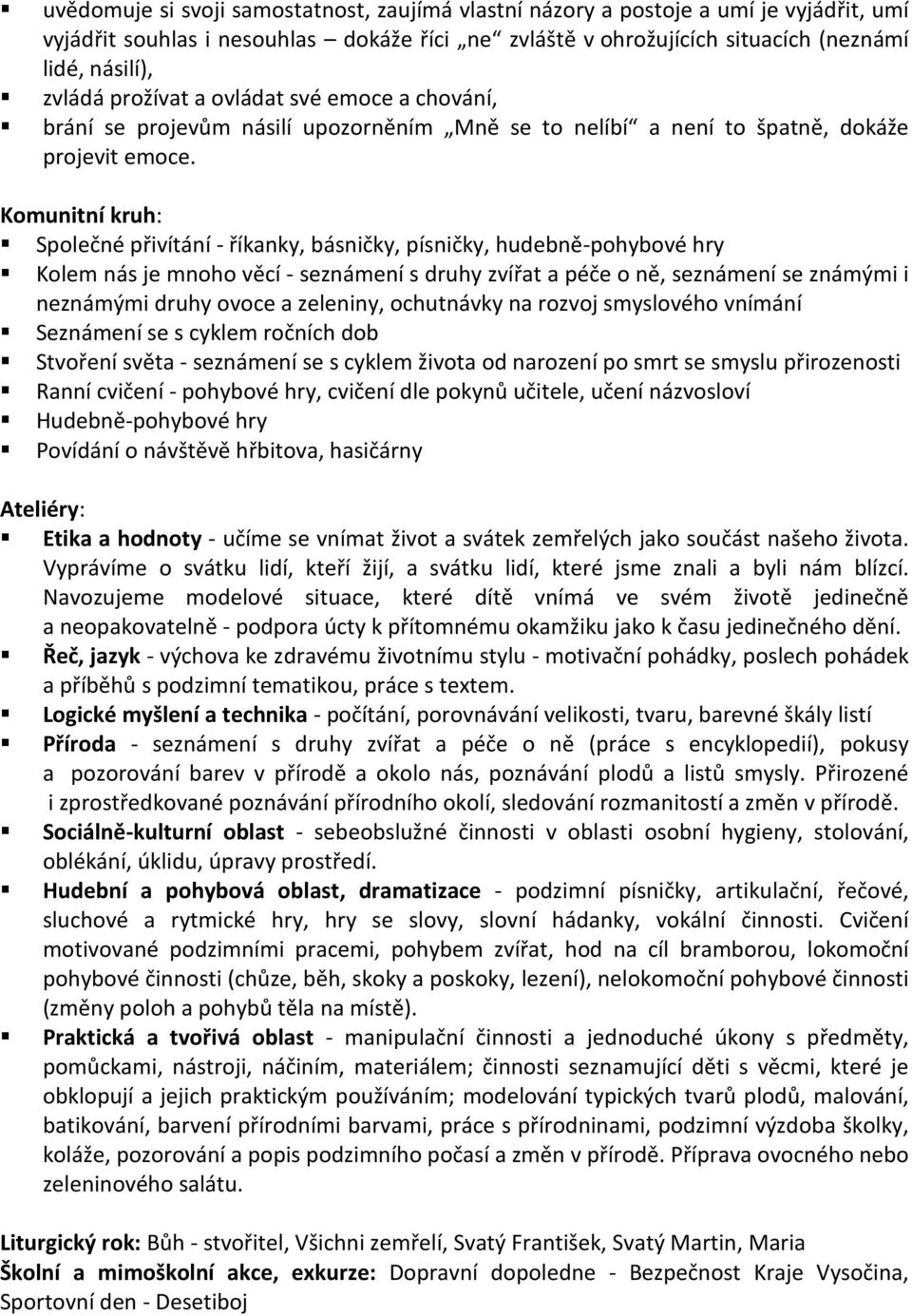 ▪ uvědomuje si svoji samostatnost, zaujímá vlastní názory a postoje a umí je vyjádřit, umí vyjádřit souhlas i nesouhlas – dokáže říci „ne“ zvláště v ohrožujících situacích (neznámí lidé, násilí),
▪ zvládá prožívat a ovládat své emoce a chování,
▪ brání se projevům násilí upozorněním „Mně se to nelíbí“ a není to špatně, dokáže projevit emoce.

Komunitní kruh:
▪ Společné přivítání - říkanky, básničky, písničky, hudebně-pohybové hry
▪ Kolem nás je mnoho věcí - seznámení s druhy zvířat a péče o ně, seznámení se známými i neznámými druhy ovoce a zeleniny, ochutnávky na rozvoj smyslového vnímání
▪ Seznámení se s cyklem ročních dob
▪ Stvoření světa - seznámení se s cyklem života od narození po smrt se smyslu přirozenosti
▪ Ranní cvičení - pohybové hry, cvičení dle pokynů učitele, učení názvosloví
▪ Hudebně-pohybové hry
▪ Povídání o návštěvě hřbitova, hasičárny

Ateliéry:
▪ Etika a hodnoty - učíme se vnímat život a svátek zemřelých jako součást našeho života. Vyprávíme o svátku lidí, kteří žijí, a svátku lidí, které jsme znali a byli nám blízcí. Navozujeme modelové situace, které dítě vnímá ve svém životě jedinečně a neopakovatelně - podpora úcty k přítomnému okamžiku jako k času jedinečného dění.
▪ Řeč, jazyk - výchova ke zdravému životnímu stylu - motivační pohádky, poslech pohádek a příběhů s podzimní tematikou, práce s textem.
▪ Logické myšlení a technika - počítání, porovnávání velikosti, tvaru, barevné škály listí
▪ Příroda - seznámení s druhy zvířat a péče o ně (práce s encyklopedií), pokusy a pozorování barev v přírodě a okolo nás, poznávání plodů a listů smysly. Přirozené i zprostředkované poznávání přírodního okolí, sledování rozmanitostí a změn v přírodě.
▪ Sociálně-kulturní oblast - sebeobslužné činnosti v oblasti osobní hygieny, stolování, oblékání, úklidu, úpravy prostředí.
▪ Hudební a pohybová oblast, dramatizace - podzimní písničky, artikulační, řečové, sluchové a rytmické hry, hry se slovy, slovní hádanky, vokální činnosti. Cvičení motivované podzimními pracemi, pohybem zvířat, hod na cíl bramborou, lokomoční pohybové činnosti (chůze, běh, skoky a poskoky, lezení), nelokomoční pohybové činnosti (změny poloh a pohybů těla na místě).
▪ Praktická a tvořivá oblast - manipulační činnosti a jednoduché úkony s předměty, pomůckami, nástroji, náčiním, materiálem; činnosti seznamující děti s věcmi, které je obklopují a jejich praktickým používáním; modelování typických tvarů plodů, malování, batikování, barvení přírodními barvami, práce s přírodninami, podzimní výzdoba školky, koláže, pozorování a popis podzimního počasí a změn v přírodě. Příprava ovocného nebo zeleninového salátu.

Liturgický rok: Bůh - stvořitel, Všichni zemřelí, Svatý František, Svatý Martin, Maria
Školní a mimoškolní akce, exkurze: Dopravní dopoledne - Bezpečnost Kraje Vysočina, Sportovní den - Desetiboj